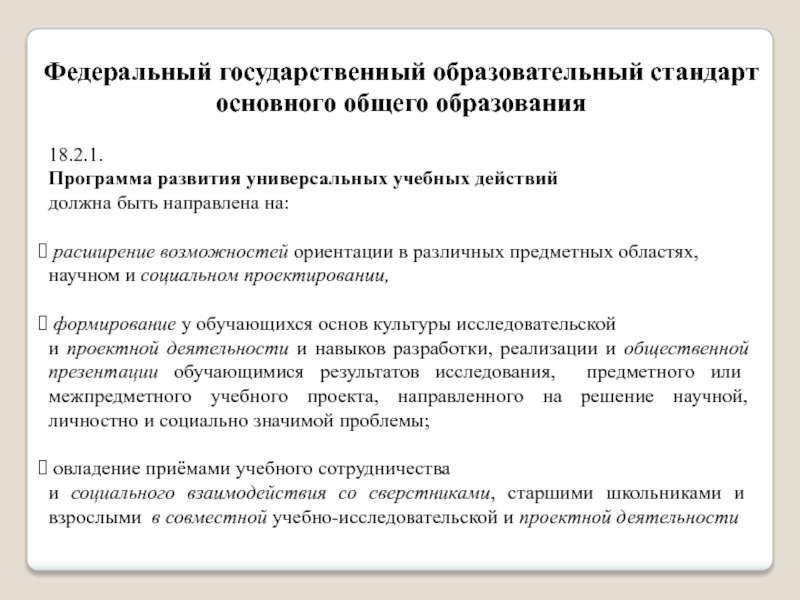 Федеральный государственный образовательный стандарт основного общего образования

18.2.1.
Программа развития универсальных учебных действий
должна быть направлена на:

 расширение возможностей ориентации в различных предметных областях, научном и социальном проектировании,

 формирование у обучающихся основ культуры исследовательской и проектной деятельности и навыков разработки, реализации и общественной презентации обучающимися результатов исследования, предметного или межпредметного учебного проекта, направленного на решение научной, личностно и социально значимой проблемы;

 овладение приёмами учебного сотрудничества и социального взаимодействия со сверстниками, старшими школьниками и взрослыми в совместной учебно-исследовательской и проектной деятельности